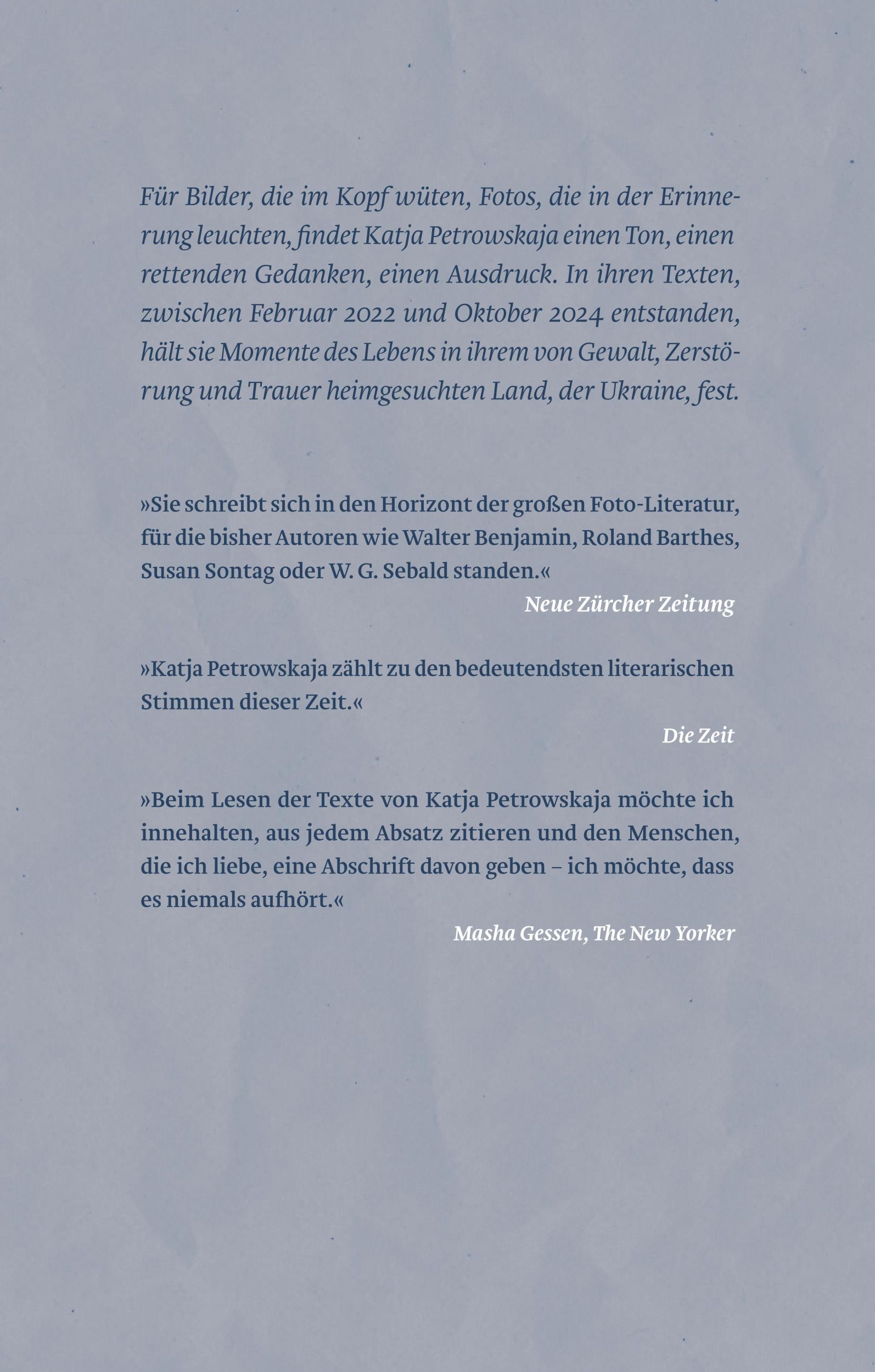 Für Bilder, die im Kopf wüten, Fotos, die in der Erinnerung leuchten, findet Katja Petrowskaja einen Ton, einen rettenden Gedanken, einen Ausdruck. In ihren Texten, zwischen Februar 2022 und Oktober 2024 entstanden, hält sie Momente des Lebens in ihrem von Gewalt, Zerstörung und Trauer heimgesuchten Land, der Ukraine, fest.

»Sie schreibt sich in den Horizont der großen Foto-Literatur, für die bisher Autoren wie Walter Benjamin, Roland Barthes, Susan Sontag oder W. G. Sebald standen.«

Neue Zürcher Zeitung

»Katja Petrowskaja zählt zu den bedeutendsten literarischen Stimmen dieser Zeit.«

Die Zeit

»Beim Lesen der Texte von Katja Petrowskaja möchte ich innehalten, aus jedem Absatz zitieren und den Menschen, die ich liebe, eine Abschrift davon geben – ich möchte, dass es niemals aufhört.«

Masha Gessen, The New Yorker